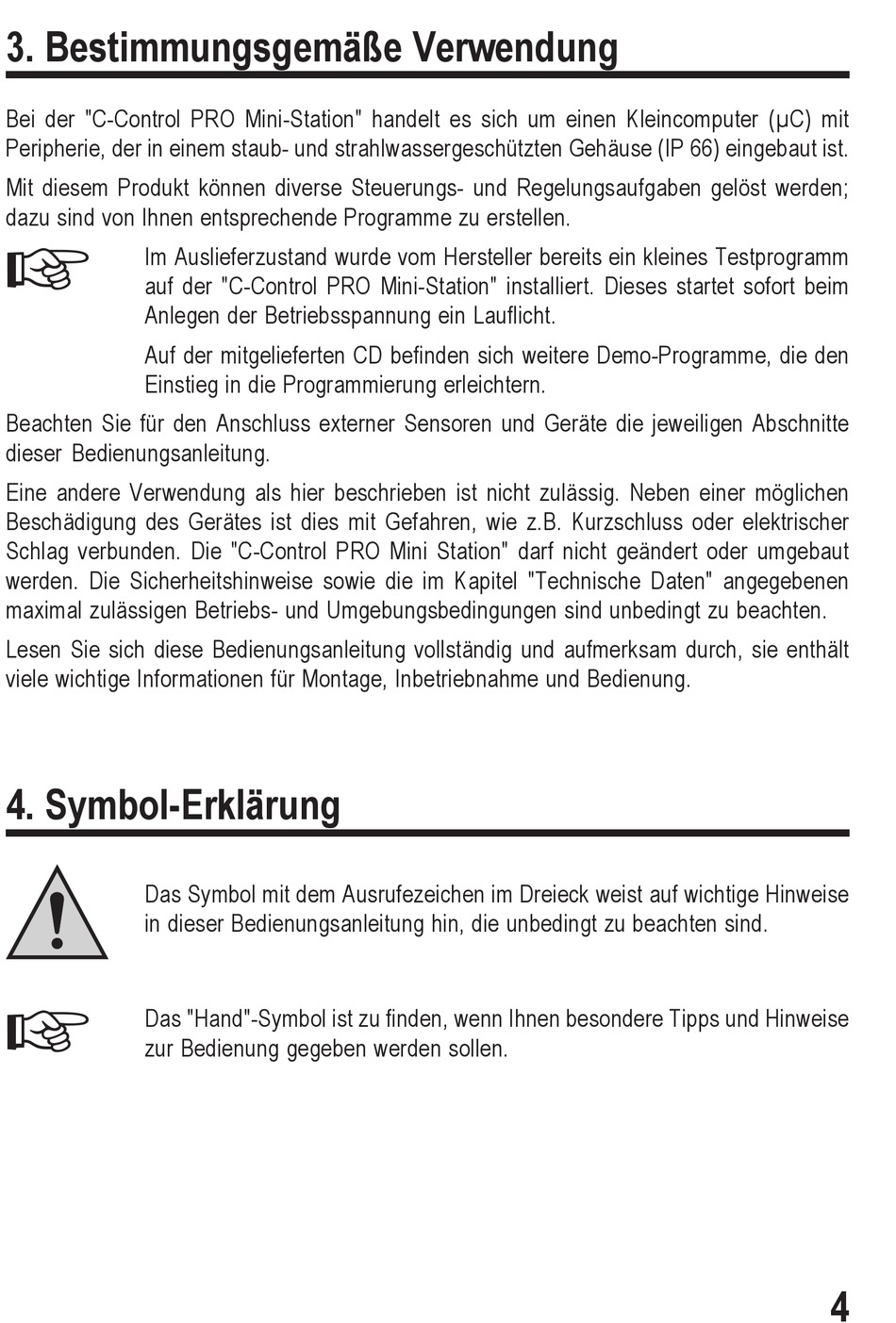 3. Bestimmungsgemäße Verwendung

Bei der "C-Control PRO Mini-Station" handelt es sich um einen Kleincomputer (µC) mit Peripherie, der in einem staub- und strahlwassergeschützten Gehäuse (IP 66) eingebaut ist.

Mit diesem Produkt können diverse Steuerungs- und Regelungsaufgaben gelöst werden; dazu sind von Ihnen entsprechende Programme zu erstellen.

Im Auslieferzustand wurde vom Hersteller bereits ein kleines Testprogramm auf der "C-Control PRO Mini-Station" installiert. Dieses startet sofort beim Anlegen der Betriebsspannung ein Lauflicht.

Auf der mitgelieferten CD befinden sich weitere Demo-Programme, die den Einstieg in die Programmierung erleichtern.

Beachten Sie für den Anschluss externer Sensoren und Geräte die jeweiligen Abschnitte dieser Bedienungsanleitung.

Eine andere Verwendung als hier beschrieben ist nicht zulässig. Neben einer möglichen Beschädigung des Gerätes ist dies mit Gefahren, wie z.B. Kurzschluss oder elektrischer Schlag verbunden. Die "C-Control PRO Mini Station" darf nicht geändert oder umgebaut werden. Die Sicherheitshinweise sowie die im Kapitel "Technische Daten" angegebenen maximal zulässigen Betriebs- und Umgebungsbedingungen sind unbedingt zu beachten.

Lesen Sie sich diese Bedienungsanleitung vollständig und aufmerksam durch, sie enthält viele wichtige Informationen für Montage, Inbetriebnahme und Bedienung.

4. Symbol-Erklärung

Das Symbol mit dem Ausrufezeichen im Dreieck weist auf wichtige Hinweise in dieser Bedienungsanleitung hin, die unbedingt zu beachten sind.

Das "Hand"-Symbol ist zu finden, wenn Ihnen besondere Tipps und Hinweise zur Bedienung gegeben werden sollen.

4